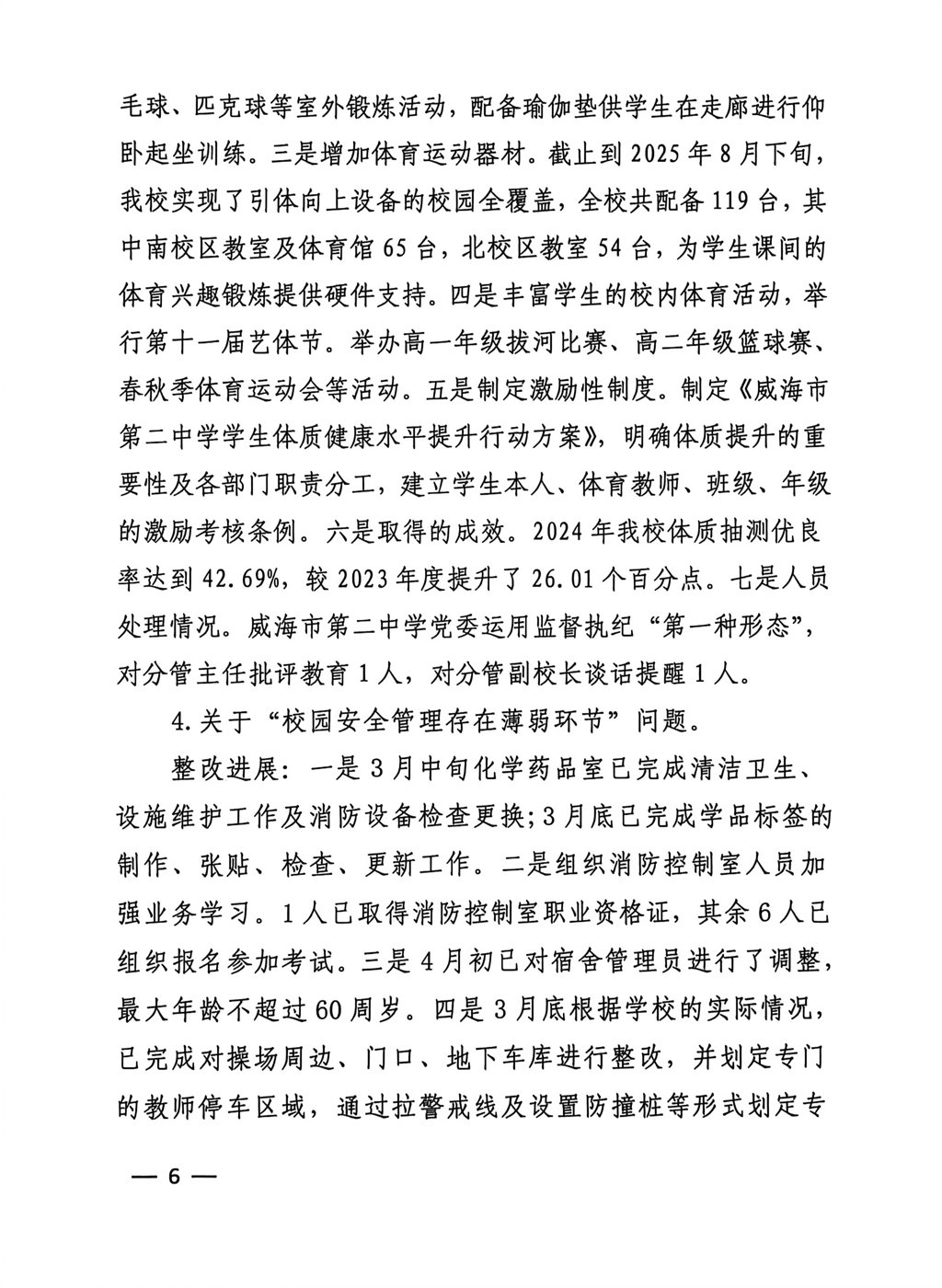 毛球、匹克球等室外锻炼活动，配备瑜伽垫供学生在走廊进行仰卧起坐训练。三是增加体育运动器材。截止到2025年8月下旬，我校实现了引体向上设备的校园全覆盖，全校共配备119台，其中南校区教室及体育馆65台，北校区教室54台，为学生课间的体育兴趣锻炼提供硬件支持。四是丰富学生的校内体育活动，举行第十一届艺体节。举办高一年级拔河比赛、高二年级篮球赛、春秋季体育运动会等活动。五是制定激励性制度。制定《威海市第二中学学生体质健康水平提升行动方案》，明确体质提升的重要性及各部门职责分工，建立学生本人、体育教师、班级、年级的激励考核条例。六是取得的成效。2024年我校体质抽测优良率达到42.69%，较2023年度提升了26.01个百分点。七是人员处理情况。威海市第二中学党委运用监督执纪“第一种形态”，对分管主任批评教育1人，对分管副校长谈话提醒1人。

4.关于“校园安全管理存在薄弱环节”问题。

整改进展：一是3月中旬化学药品室已完成清洁卫生、设施维护工作及消防设备检查更换；3月底已完成学品标签的制作、张贴、检查、更新工作。二是组织消防控制室人员加强业务学习。1人已取得消防控制室职业资格证，其余6人已组织报名参加考试。三是4月初已对宿舍管理员进行了调整，最大年龄不超过60周岁。四是3月底根据学校的实际情况，已完成对操场周边、门口、地下车库进行整改，并划定专门的教师停车区域，通过拉警戒线及设置防撞桩等形式划定专

— 6 —